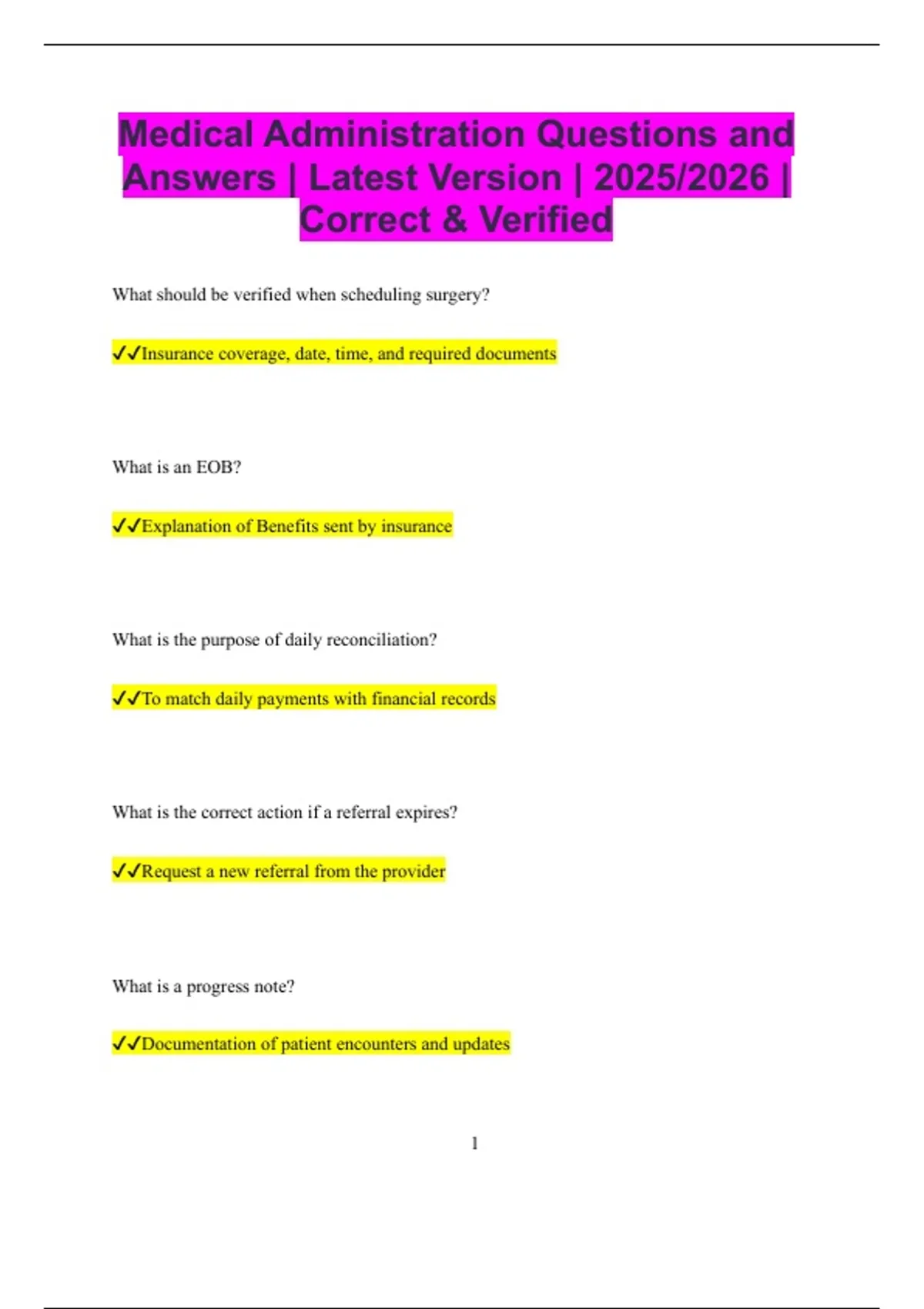 Medical Administration Questions and Answers | Latest Version | 2025/2026 | Correct & Verified

What should be verified when scheduling surgery?

✓✓Insurance coverage, date, time, and required documents

What is an EOB?

✓✓Explanation of Benefits sent by insurance

What is the purpose of daily reconciliation?

✓✓To match daily payments with financial records

What is the correct action if a referral expires?

✓✓Request a new referral from the provider

What is a progress note?

✓✓Documentation of patient encounters and updates

1